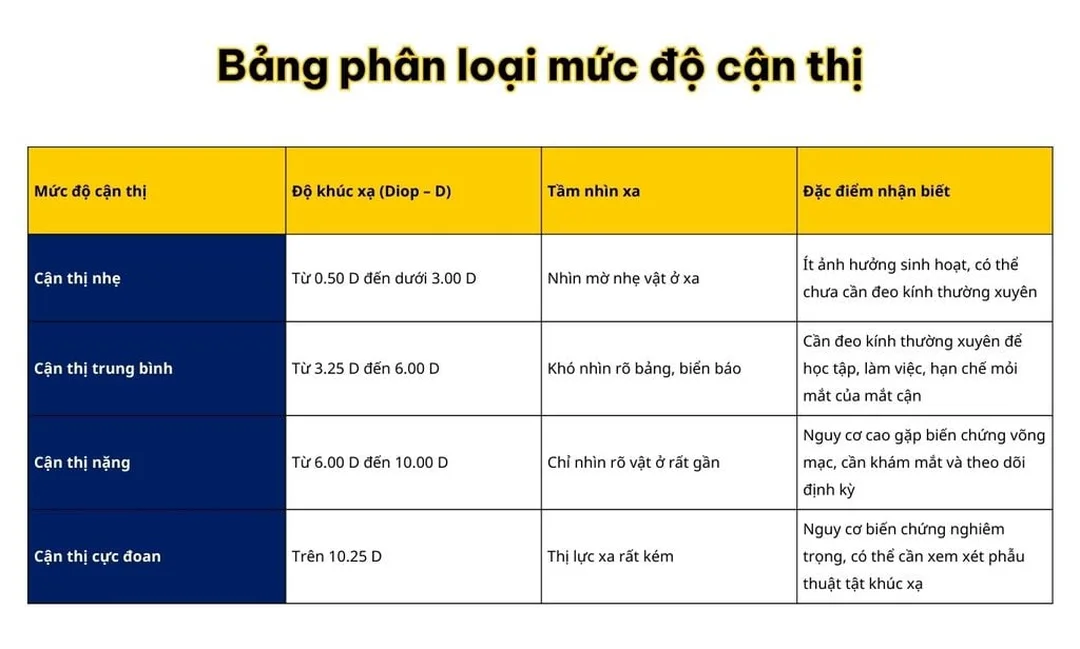 Bảng phân loại mức độ cận thị

| Mức độ cận thị | Độ khúc xạ (Diop – D) | Tầm nhìn xa | Đặc điểm nhận biết |
|---|---|---|---|
| Cận thị nhẹ | Từ 0.50 D đến dưới 3.00 D | Nhìn mờ nhẹ vật ở xa | Ít ảnh hưởng sinh hoạt, có thể chưa cần đeo kính thường xuyên |
| Cận thị trung bình | Từ 3.25 D đến 6.00 D | Khó nhìn rõ bảng, biển báo | Cần đeo kính thường xuyên để học tập, làm việc, hạn chế mỏi mắt của mắt cận |
| Cận thị nặng | Từ 6.00 D đến 10.00 D | Chỉ nhìn rõ vật ở rất gần | Nguy cơ cao gặp biến chứng võng mạc, cần khám mắt và theo dõi định kỳ |
| Cận thị cực đoan | Trên 10.25 D | Thị lực xa rất kém | Nguy cơ biến chứng nghiêm trọng, có thể cần xem xét phẫu thuật tật khúc xạ |